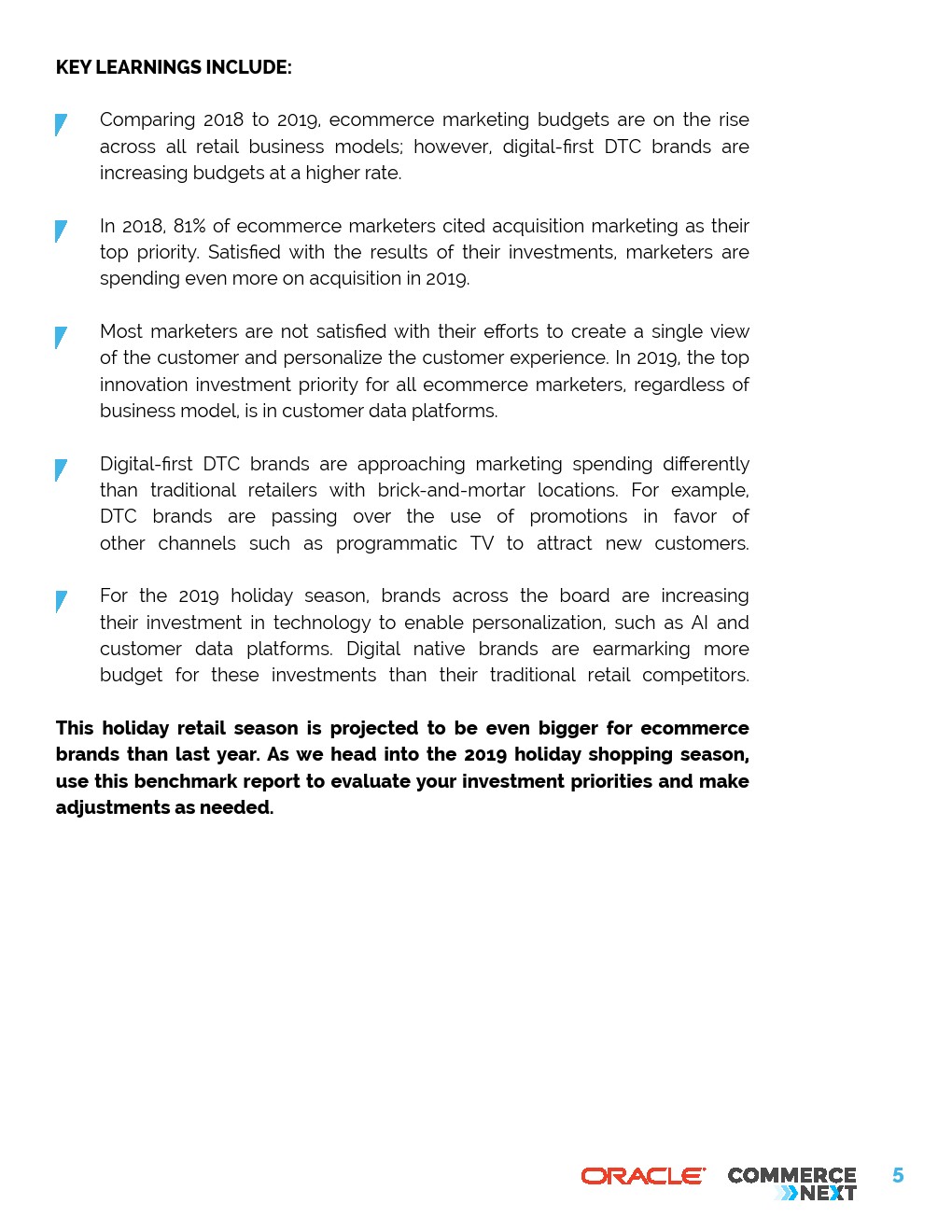 KEY LEARNINGS INCLUDE:

Comparing 2018 to 2019, ecommerce marketing budgets are on the rise across all retail business models; however, digital-first DTC brands are increasing budgets at a higher rate.

In 2018, 81% of ecommerce marketers cited acquisition marketing as their top priority. Satisfied with the results of their investments, marketers are spending even more on acquisition in 2019.

Most marketers are not satisfied with their efforts to create a single view of the customer and personalize the customer experience. In 2019, the top innovation investment priority for all ecommerce marketers, regardless of business model, is in customer data platforms.

Digital-first DTC brands are approaching marketing spending differently than traditional retailers with brick-and-mortar locations. For example, DTC brands are passing over the use of promotions in favor of other channels such as programmatic TV to attract new customers.

For the 2019 holiday season, brands across the board are increasing their investment in technology to enable personalization, such as AI and customer data platforms. Digital native brands are earmarking more budget for these investments than their traditional retail competitors.

This holiday retail season is projected to be even bigger for ecommerce brands than last year. As we head into the 2019 holiday shopping season, use this benchmark report to evaluate your investment priorities and make adjustments as needed.

ORACLE COMMERCE NEXT 5